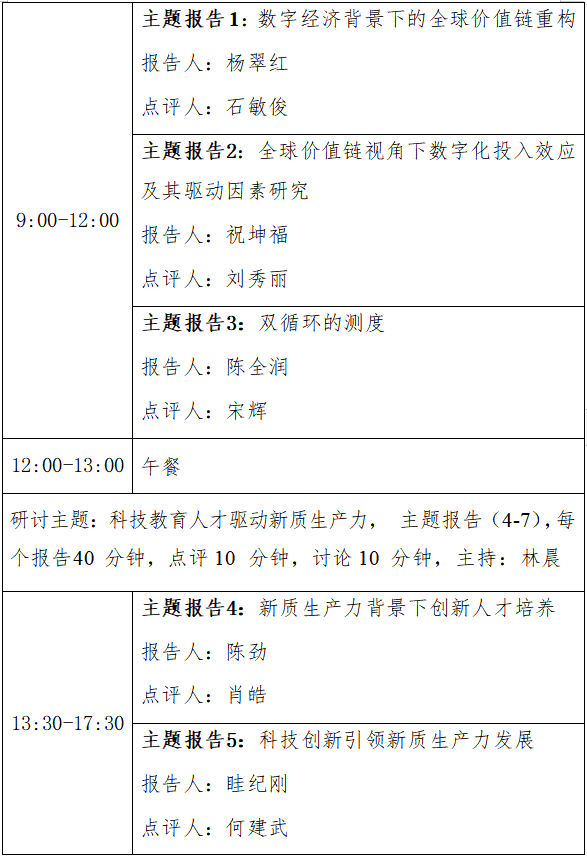 | 9:00-12:00 | 主题报告1：数字经济背景下的全球价值链重构 报告人：杨翠红 点评人：石敏俊 |
|---|---|
| | 主题报告2：全球价值链视角下数字化投入效应及其驱动因素研究 报告人：祝坤福 点评人：刘秀丽 |
| | 主题报告3：双循环的测度 报告人：陈全润 点评人：宋辉 |
| 12:00-13:00 | 午餐 |
| 研讨主题：科技教育人才驱动新质生产力， 主题报告（4-7），每个报告40分钟，点评10分钟，讨论10分钟，主持：林晨 | |
| 13:30-17:30 | 主题报告4：新质生产力背景下创新人才培养 报告人：陈劲 点评人：肖皓 |
| | 主题报告5：科技创新引领新质生产力发展 报告人：眭纪刚 点评人：何建武 |